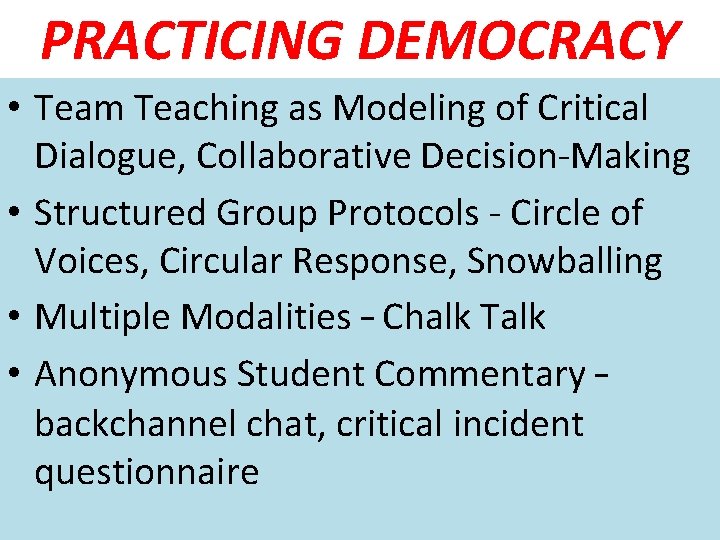 PRACTICING DEMOCRACY

• Team Teaching as Modeling of Critical Dialogue, Collaborative Decision-Making
• Structured Group Protocols - Circle of Voices, Circular Response, Snowballing
• Multiple Modalities – Chalk Talk
• Anonymous Student Commentary – backchannel chat, critical incident questionnaire